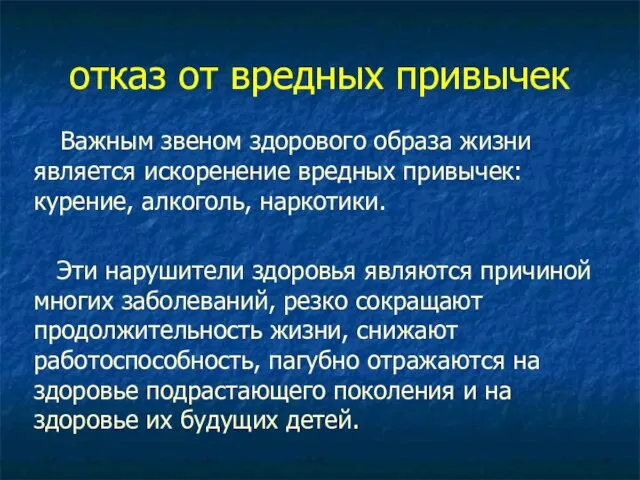 отказ от вредных привычек

Важным звеном здорового образа жизни является искоренение вредных привычек: курение, алкоголь, наркотики.

Эти нарушители здоровья являются причиной многих заболеваний, резко сокращают продолжительность жизни, снижают работоспособность, пагубно отражаются на здоровье подрастающего поколения и на здоровье их будущих детей.